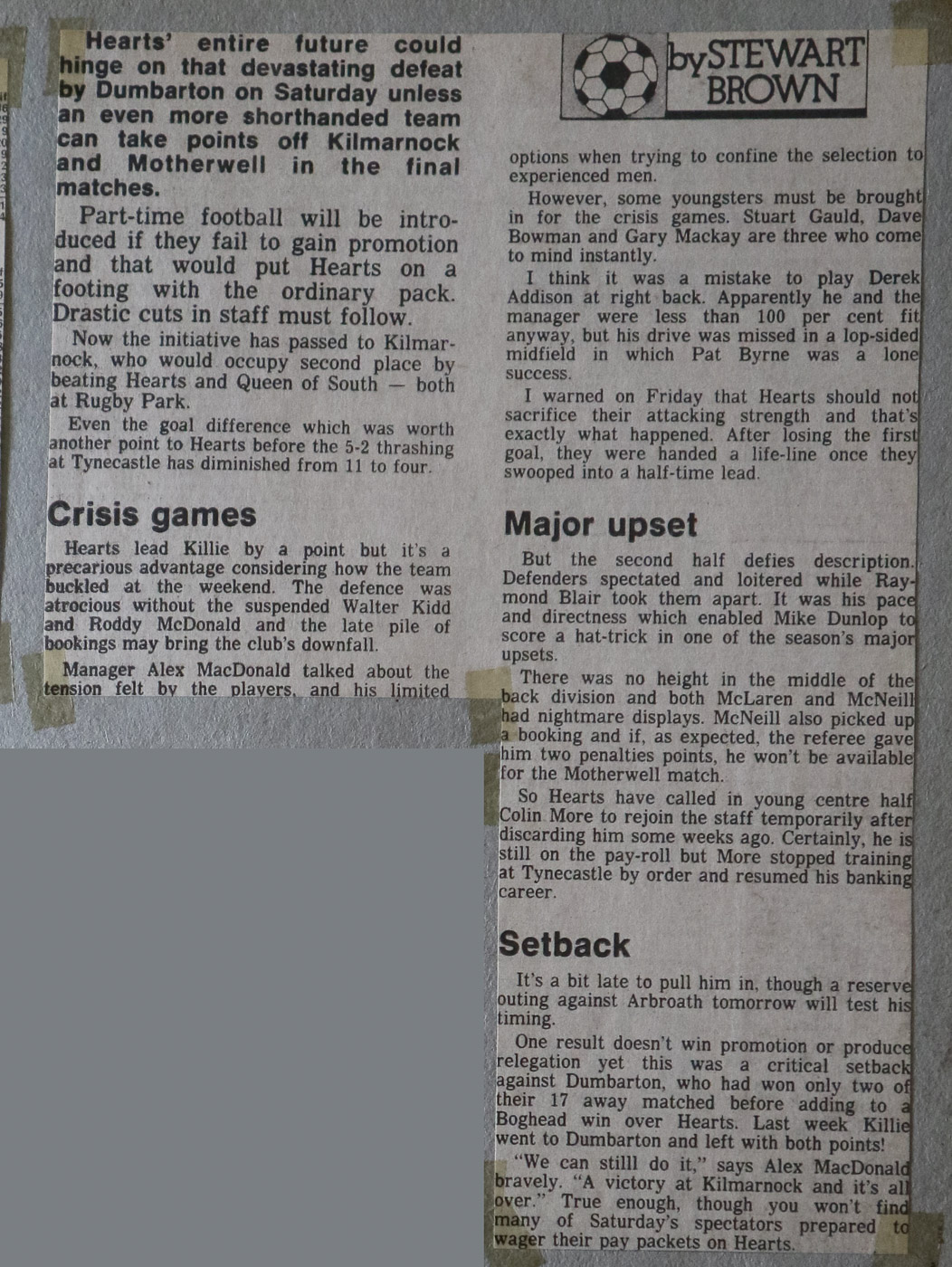 Hearts' entire future could hinge on that devastating defeat by Dumbarton on Saturday unless an even more shorthanded team can take points off Kilmarnock and Motherwell in the final matches.

Part-time football will be introduced if they fail to gain promotion and that would put Hearts on a footing with the ordinary pack. Drastic cuts in staff must follow.

Now the initiative has passed to Kilmarnock, who would occupy second place by beating Hearts and Queen of South — both at Rugby Park.

Even the goal difference which was worth another point to Hearts before the 5-2 thrashing at Tynecastle has diminished from 11 to four.

Crisis games

Hearts lead Killie by a point but it's a precarious advantage considering how the team buckled at the weekend. The defence was atrocious without the suspended Walter Kidd and Roddy McDonald and the late pile of bookings may bring the club's downfall.

Manager Alex MacDonald talked about the tension felt by the players, and his limited

by STEWART BROWN

options when trying to confine the selection to experienced men.

However, some youngsters must be brought in for the crisis games. Stuart Gauld, Dave Bowman and Gary Mackay are three who come to mind instantly.

I think it was a mistake to play Derek Addison at right back. Apparently he and the manager were less than 100 per cent fit anyway, but his drive was missed in a lop-sided midfield in which Pat Byrne was a lone success.

I warned on Friday that Hearts should not sacrifice their attacking strength and that's exactly what happened. After losing the first goal, they were handed a life-line once they swooped into a half-time lead.

Major upset

But the second half defies description. Defenders spectated and loitered while Raymond Blair took them apart. It was his pace and directness which enabled Mike Dunlop to score a hat-trick in one of the season's major upsets.

There was no height in the middle of the back division and both McLaren and McNeill had nightmare displays. McNeill also picked up a booking and if, as expected, the referee gave him two penalties points, he won't be available for the Motherwell match.

So Hearts have called in young centre half Colin More to rejoin the staff temporarily after discarding him some weeks ago. Certainly, he is still on the pay-roll but More stopped training at Tynecastle by order and resumed his banking career.

Setback

It's a bit late to pull him in, though a reserve outing against Arbroath tomorrow will test his timing.

One result doesn't win promotion or produce relegation yet this was a critical setback against Dumbarton, who had won only two of their 17 away matched before adding to a Boghead win over Hearts. Last week Killie went to Dumbarton and left with both points!

"We can stilll do it," says Alex MacDonald bravely. "A victory at Kilmarnock and it's all over." True enough, though you won't find many of Saturday's spectators prepared to wager their pay packets on Hearts.